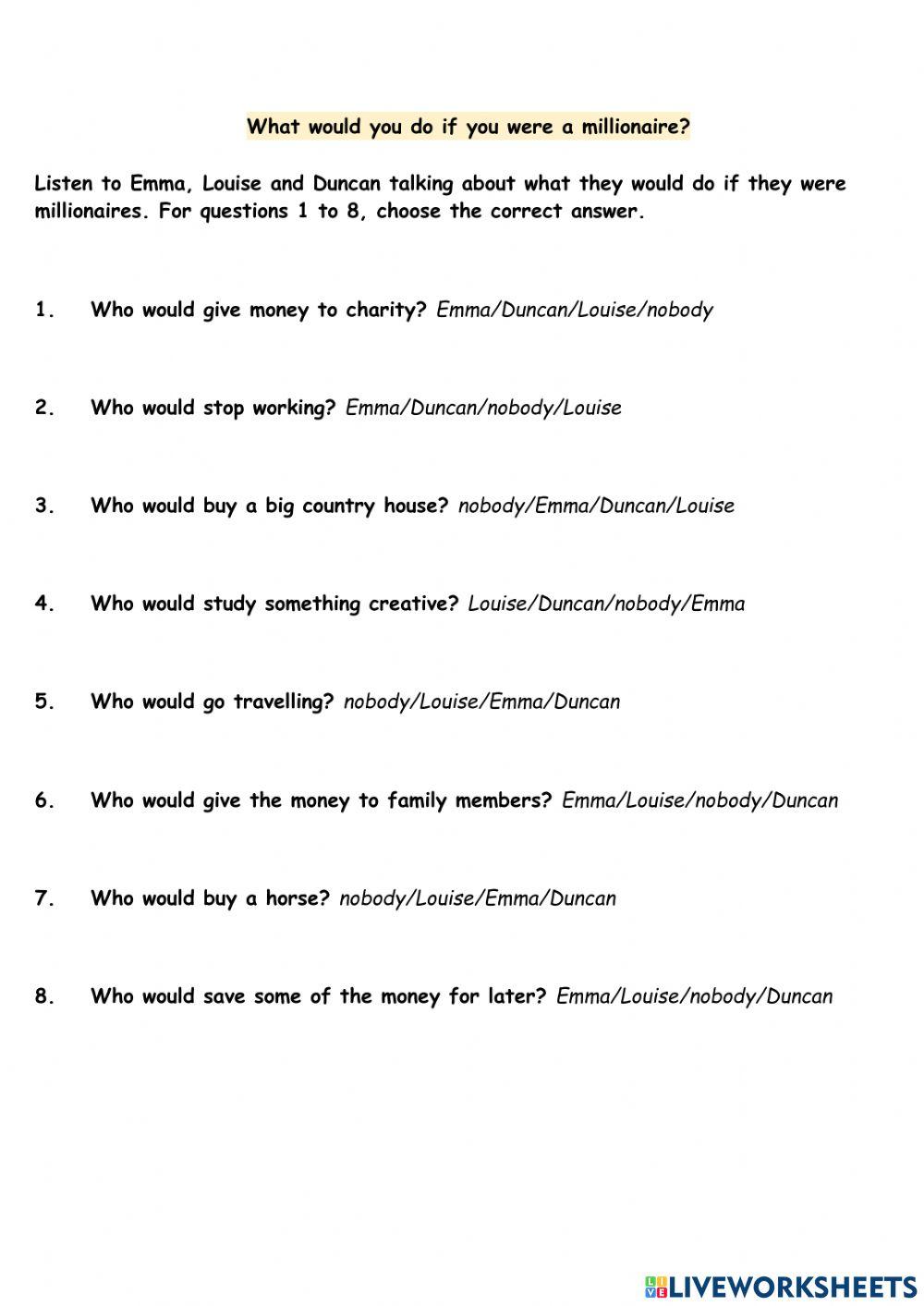 What would you do if you were a millionaire?

Listen to Emma, Louise and Duncan talking about what they would do if they were millionaires. For questions 1 to 8, choose the correct answer.

1. Who would give money to charity? Emma/Duncan/Louise/nobody

2. Who would stop working? Emma/Duncan/nobody/Louise

3. Who would buy a big country house? nobody/Emma/Duncan/Louise

4. Who would study something creative? Louise/Duncan/nobody/Emma

5. Who would go travelling? nobody/Louise/Emma/Duncan

6. Who would give the money to family members? Emma/Louise/nobody/Duncan

7. Who would buy a horse? nobody/Louise/Emma/Duncan

8. Who would save some of the money for later? Emma/Louise/nobody/Duncan

LIVEWORKSHEETS